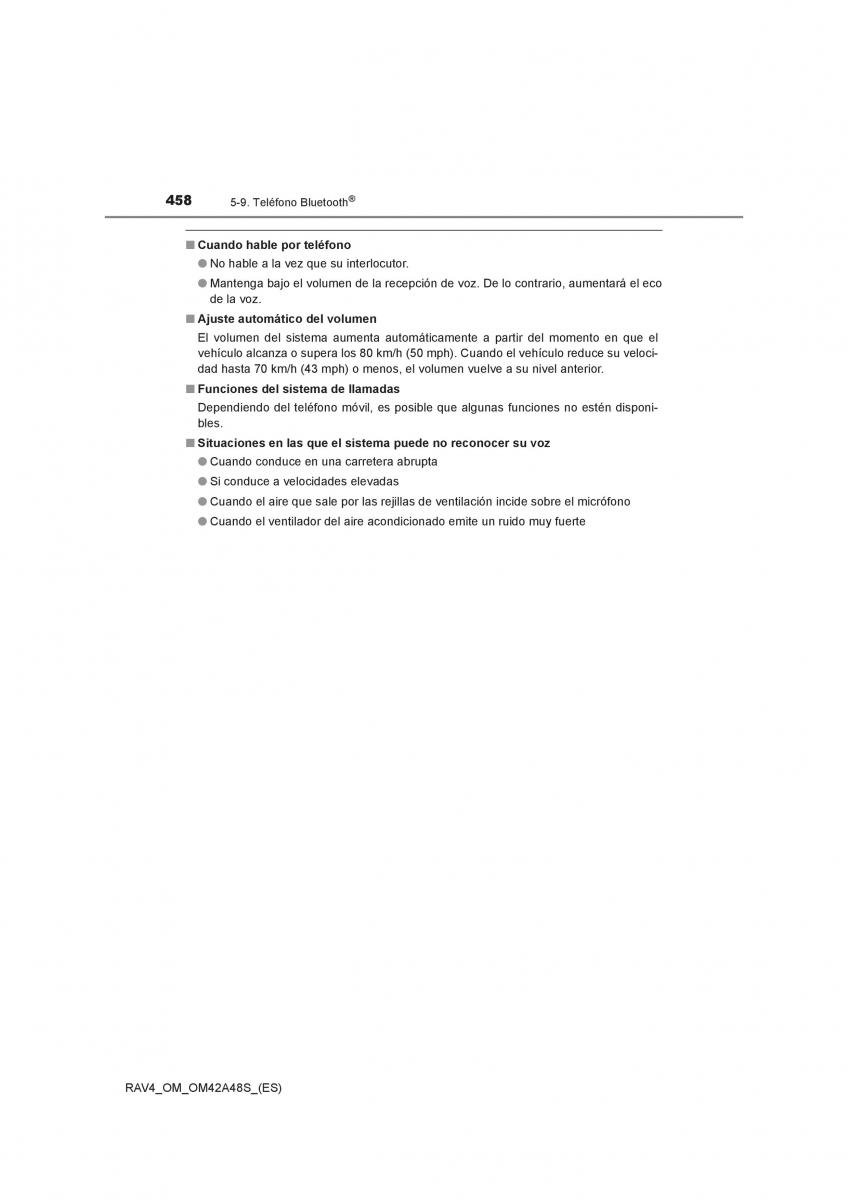 458 5-9. Teléfono Bluetooth®

■ Cuando hable por teléfono

● No hable a la vez que su interlocutor.

● Mantenga bajo el volumen de la recepción de voz. De lo contrario, aumentará el eco de la voz.

■ Ajuste automático del volumen

El volumen del sistema aumenta automáticamente a partir del momento en que el vehículo alcanza o supera los 80 km/h (50 mph). Cuando el vehículo reduce su velocidad hasta 70 km/h (43 mph) o menos, el volumen vuelve a su nivel anterior.

■ Funciones del sistema de llamadas

Dependiendo del teléfono móvil, es posible que algunas funciones no estén disponibles.

■ Situaciones en las que el sistema puede no reconocer su voz

● Cuando conduce en una carretera abrupta

● Si conduce a velocidades elevadas

● Cuando el aire que sale por las rejillas de ventilación incide sobre el micrófono

● Cuando el ventilador del aire acondicionado emite un ruido muy fuerte

RAV4_OM_OM42A48S_(ES)